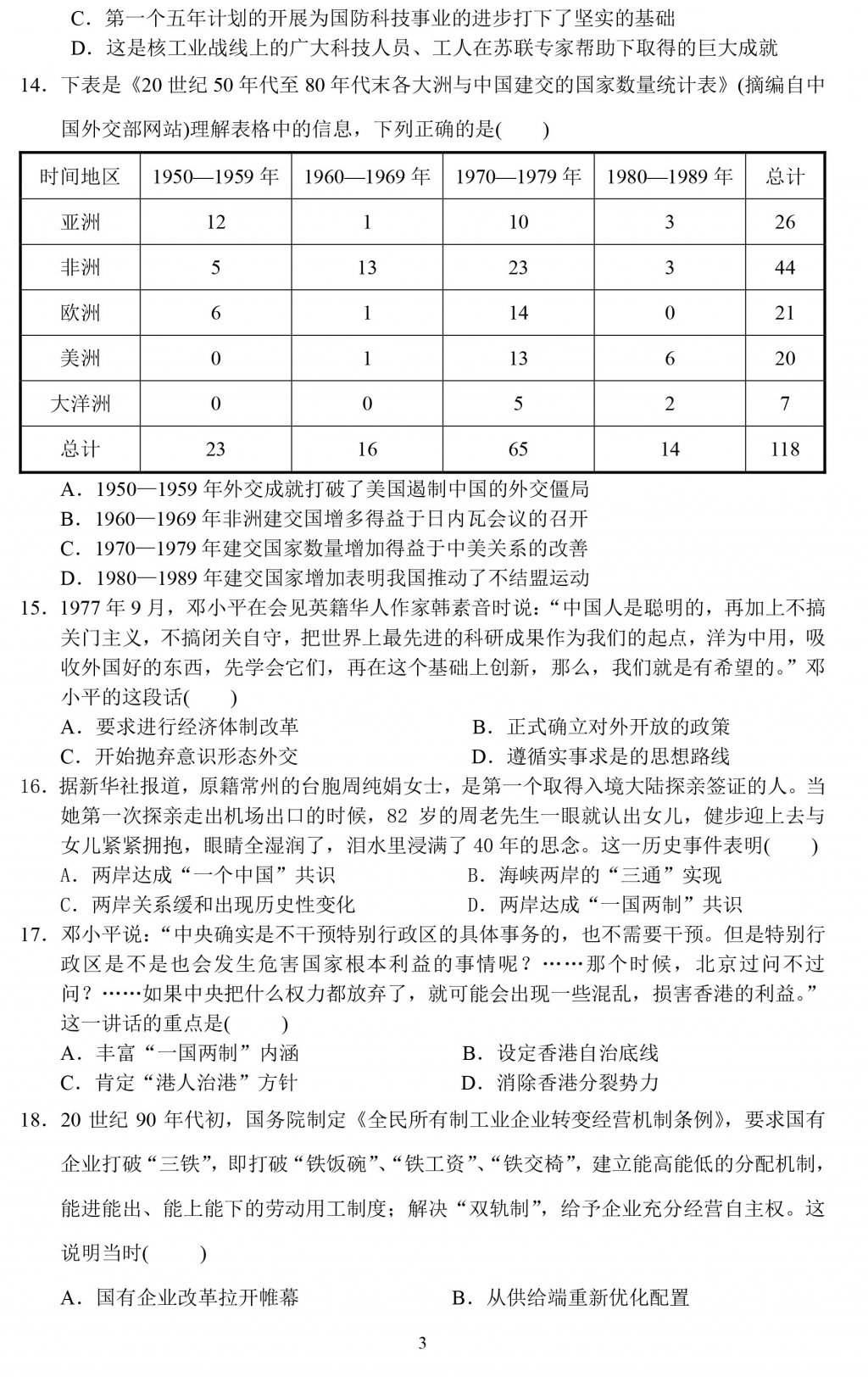 C．第一个五年计划的开展为国防科技事业的进步打下了坚实的基础
D．这是核工业战线上的广大科技人员、工人在苏联专家帮助下取得的巨大成就

14．下表是《20 世纪 50 年代至 80 年代末各大洲与中国建交的国家数量统计表》(摘编自中国外交部网站)理解表格中的信息，下列正确的是(　　)

| 时间地区 | 1950—1959 年 | 1960—1969 年 | 1970—1979 年 | 1980—1989 年 | 总计 |
|---|---|---|---|---|---|
| 亚洲 | 12 | 1 | 10 | 3 | 26 |
| 非洲 | 5 | 13 | 23 | 3 | 44 |
| 欧洲 | 6 | 1 | 14 | 0 | 21 |
| 美洲 | 0 | 1 | 13 | 6 | 20 |
| 大洋洲 | 0 | 0 | 5 | 2 | 7 |
| 总计 | 23 | 16 | 65 | 14 | 118 |

A．1950—1959 年外交成就打破了美国遏制中国的外交僵局
B．1960—1969 年非洲建交国增多得益于日内瓦会议的召开
C．1970—1979 年建交国家数量增加得益于中美关系的改善
D．1980—1989 年建交国家增加表明我国推动了不结盟运动

15．1977 年 9 月，邓小平在会见英籍华人作家韩素音时说：“中国人是聪明的，再加上不搞关门主义，不搞闭关自守，把世界上最先进的科研成果作为我们的起点，洋为中用，吸收外国好的东西，先学会它们，再在这个基础上创新，那么，我们就是有希望的。”邓小平的这段话(　　)
A．要求进行经济体制改革　　B．正式确立对外开放的政策
C．开始抛弃意识形态外交　　D．遵循实事求是的思想路线

16．据新华社报道，原籍常州的台胞周纯娟女士，是第一个取得入境大陆探亲签证的人。当她第一次探亲走出机场出口的时候，82 岁的周老先生一眼就认出女儿，健步迎上去与女儿紧紧拥抱，眼睛全湿润了，泪水里浸满了 40 年的思念。这一历史事件表明(　　)
A．两岸达成“一个中国”共识　　B．海峡两岸的“三通”实现
C．两岸关系缓和出现历史性变化　　D．两岸达成“一国两制”共识

17．邓小平说：“中央确实是不干预特别行政区的具体事务的，也不需要干预。但是特别行政区是不是也会发生危害国家根本利益的事情呢？……那个时候，北京过问不过问？……如果中央把什么权力都放弃了，就可能会出现一些混乱，损害香港的利益。”这一讲话的重点是(　　)
A．丰富“一国两制”内涵　　B．设定香港自治底线
C．肯定“港人治港”方针　　D．消除香港分裂势力

18．20 世纪 90 年代初，国务院制定《全民所有制工业企业转变经营机制条例》，要求国有企业打破“三铁”，即打破“铁饭碗”、“铁工资”、“铁交椅”，建立能高能低的分配机制，能进能出、能上能下的劳动用工制度；解决“双轨制”，给予企业充分经营自主权。这说明当时(　　)
A．国有企业改革拉开帷幕　　B．从供给端重新优化配置

3